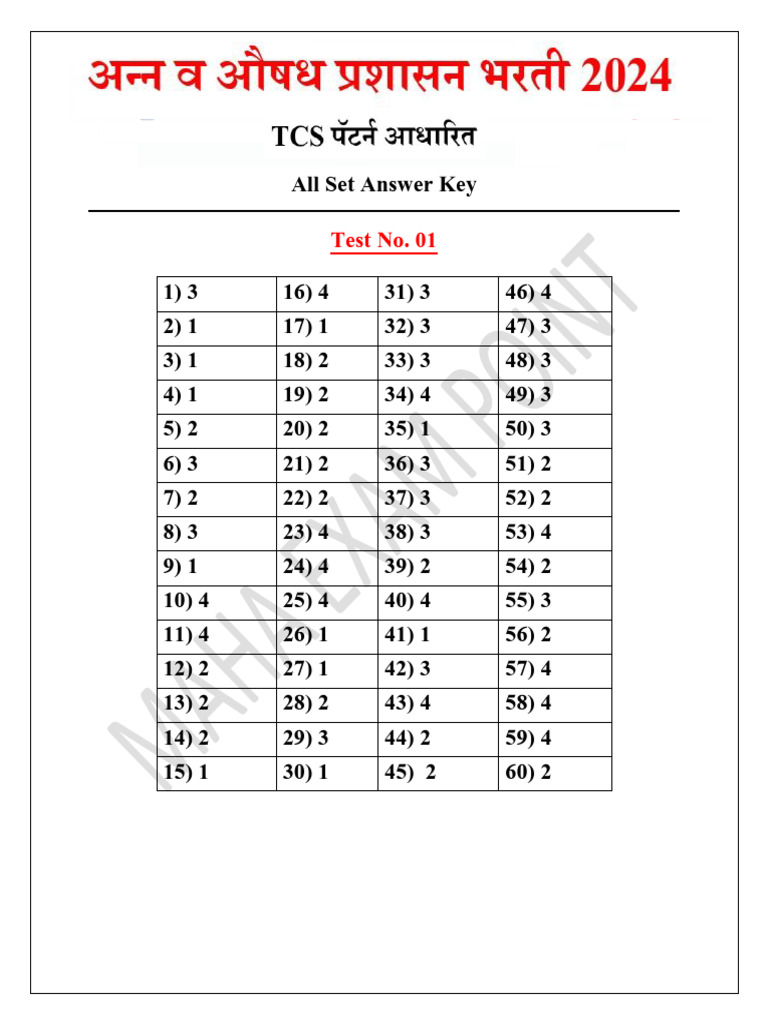 अन्न व औषध प्रशासन भरती 2024

TCS पॅटर्न आधारित

All Set Answer Key

Test No. 01

| 1) 3 | 16) 4 | 31) 3 | 46) 4 |
|---|---|---|---|
| 2) 1 | 17) 1 | 32) 3 | 47) 3 |
| 3) 1 | 18) 2 | 33) 3 | 48) 3 |
| 4) 1 | 19) 2 | 34) 4 | 49) 3 |
| 5) 2 | 20) 2 | 35) 1 | 50) 3 |
| 6) 3 | 21) 2 | 36) 3 | 51) 2 |
| 7) 2 | 22) 2 | 37) 3 | 52) 2 |
| 8) 3 | 23) 4 | 38) 3 | 53) 4 |
| 9) 1 | 24) 4 | 39) 2 | 54) 2 |
| 10) 4 | 25) 4 | 40) 4 | 55) 3 |
| 11) 4 | 26) 1 | 41) 1 | 56) 2 |
| 12) 2 | 27) 1 | 42) 3 | 57) 4 |
| 13) 2 | 28) 2 | 43) 4 | 58) 4 |
| 14) 2 | 29) 3 | 44) 2 | 59) 4 |
| 15) 1 | 30) 1 | 45) 2 | 60) 2 |

MAHA EXAM POINT